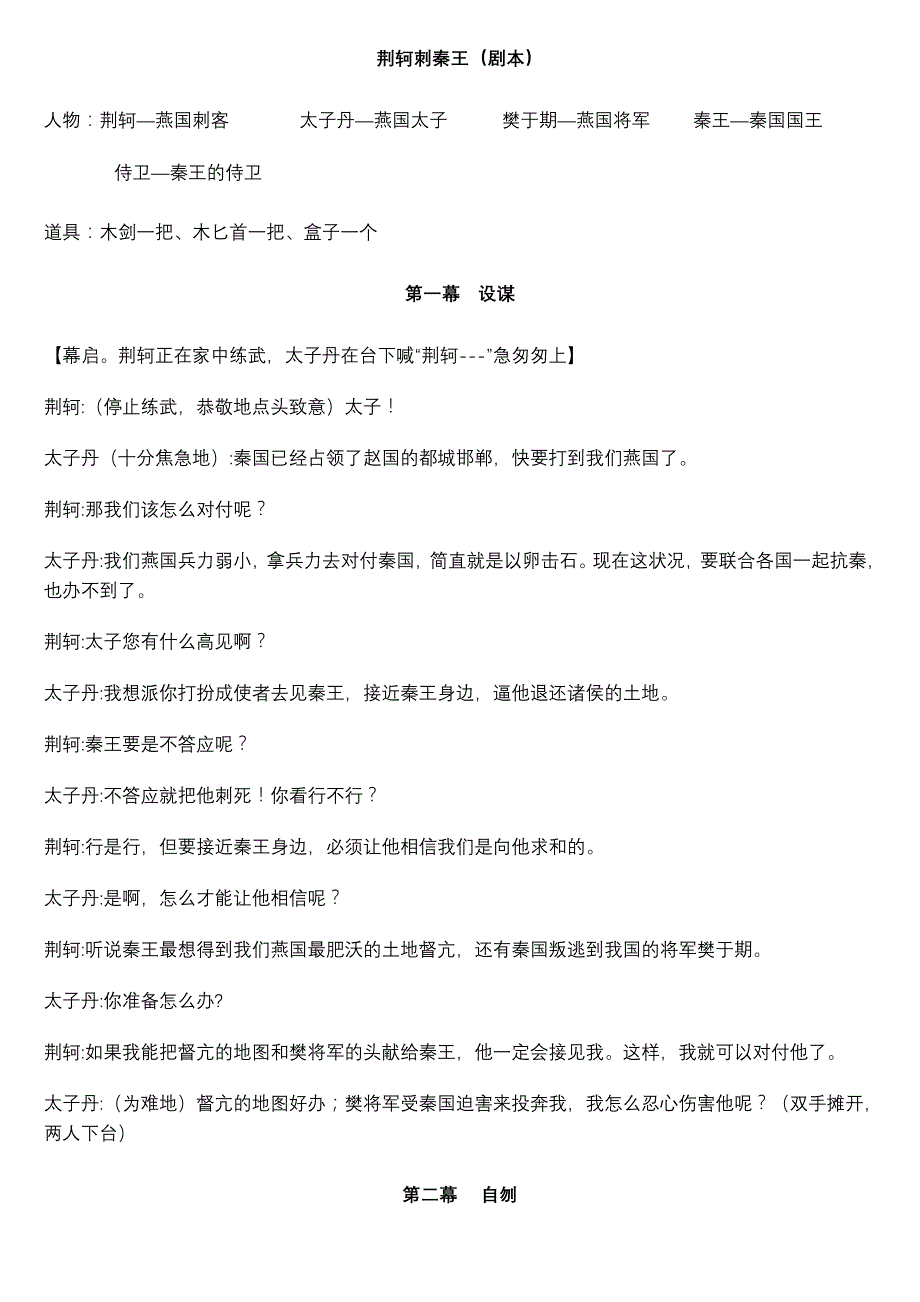 荆轲刺秦王（剧本）

人物：荆轲—燕国刺客　　太子丹—燕国太子　　樊于期—燕国将军　　秦王—秦国国王

侍卫—秦王的侍卫

道具：木剑一把、木匕首一把、盒子一个

第一幕　设谋

【幕启。荆轲正在家中练武，太子丹在台下喊“荆轲---”急匆匆上】

荆轲:（停止练武，恭敬地点头致意）太子！

太子丹（十分焦急地）:秦国已经占领了赵国的都城邯郸，快要打到我们燕国了。

荆轲:那我们该怎么对付呢？

太子丹:我们燕国兵力弱小，拿兵力去对付秦国，简直就是以卵击石。现在这状况，要联合各国一起抗秦，也办不到了。

荆轲:太子您有什么高见啊？

太子丹:我想派你打扮成使者去见秦王，接近秦王身边，逼他退还诸侯的土地。

荆轲:秦王要是不答应呢？

太子丹:不答应就把他刺死！你看行不行？

荆轲:行是行，但要接近秦王身边，必须让他相信我们是向他求和的。

太子丹:是啊，怎么才能让他相信呢？

荆轲:听说秦王最想得到我们燕国最肥沃的土地督亢，还有秦国叛逃到我国的将军樊于期。

太子丹:你准备怎么办?

荆轲:如果我能把督亢的地图和樊将军的头献给秦王，他一定会接见我。这样，我就可以对付他了。

太子丹:（为难地）督亢的地图好办；樊将军受秦国迫害来投奔我，我怎么忍心伤害他呢？（双手摊开，两人下台）

第二幕　自刎